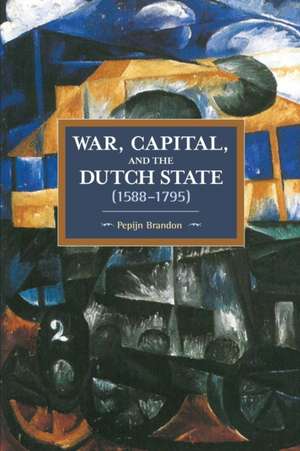 WAR, CAPITAL,
AND THE
DUTCH STATE
(1588–1795)

Pepijn Brandon

2